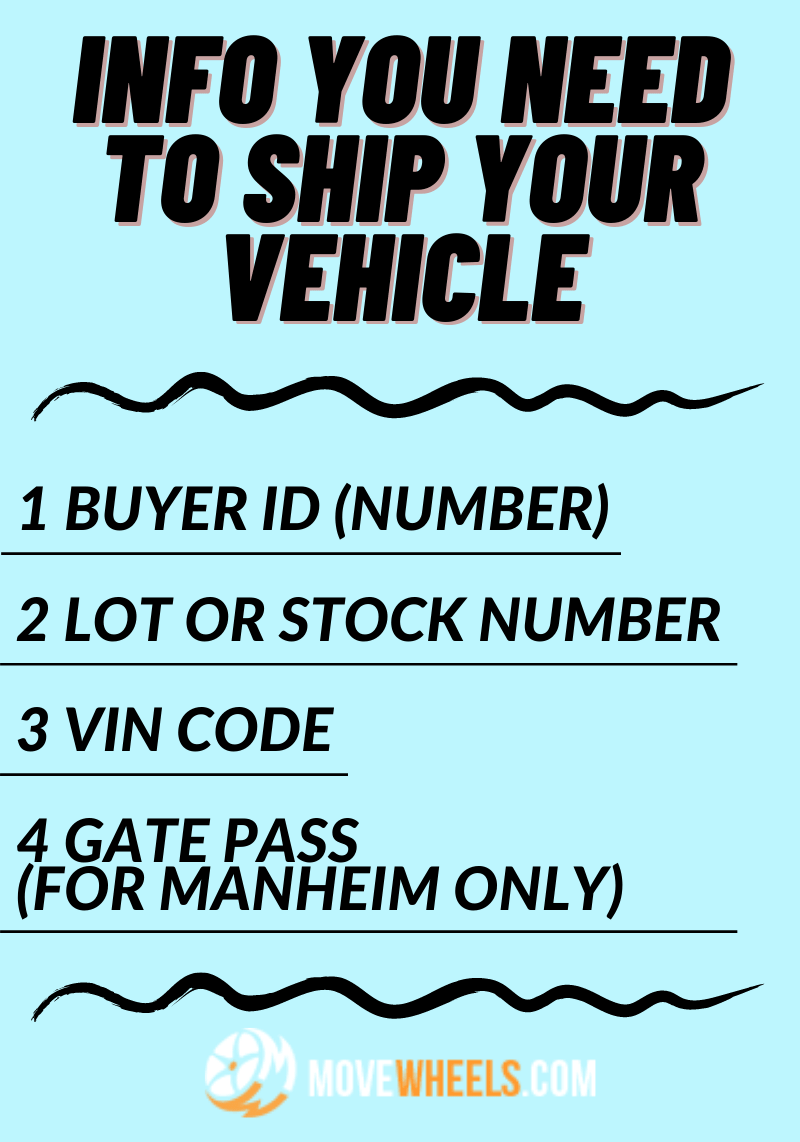 INFO YOU NEED TO SHIP YOUR VEHICLE

1 BUYER ID (NUMBER)

2 LOT OR STOCK NUMBER

3 VIN CODE

4 GATE PASS
(FOR MANHEIM ONLY)

MOVEWHEELS.COM